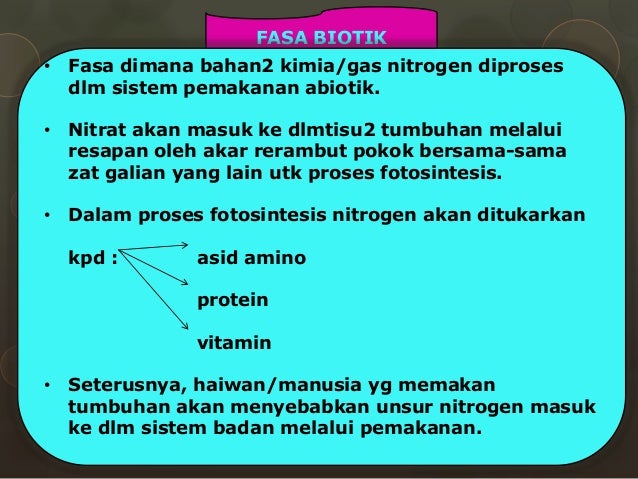 FASA BIOTIK

• Fasa dimana bahan2 kimia/gas nitrogen diproses dlm sistem pemakanan abiotik.

• Nitrat akan masuk ke dlmtisu2 tumbuhan melalui resapan oleh akar rerambut pokok bersama-sama zat galian yang lain utk proses fotosintesis.

• Dalam proses fotosintesis nitrogen akan ditukarkan

kpd : asid amino

protein

vitamin

• Seterusnya, haiwan/manusia yg memakan tumbuhan akan menyebabkan unsur nitrogen masuk ke dlm sistem badan melalui pemakanan.